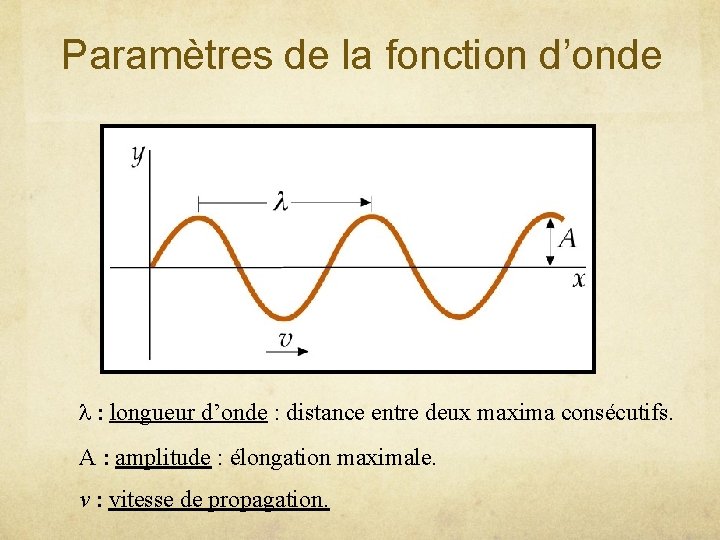 Paramètres de la fonction d’onde

$y$

$\lambda$

$A$

$x$

$v$

$\lambda$ : longueur d’onde : distance entre deux maxima consécutifs.

A : amplitude : élongation maximale.

$v$ : vitesse de propagation.